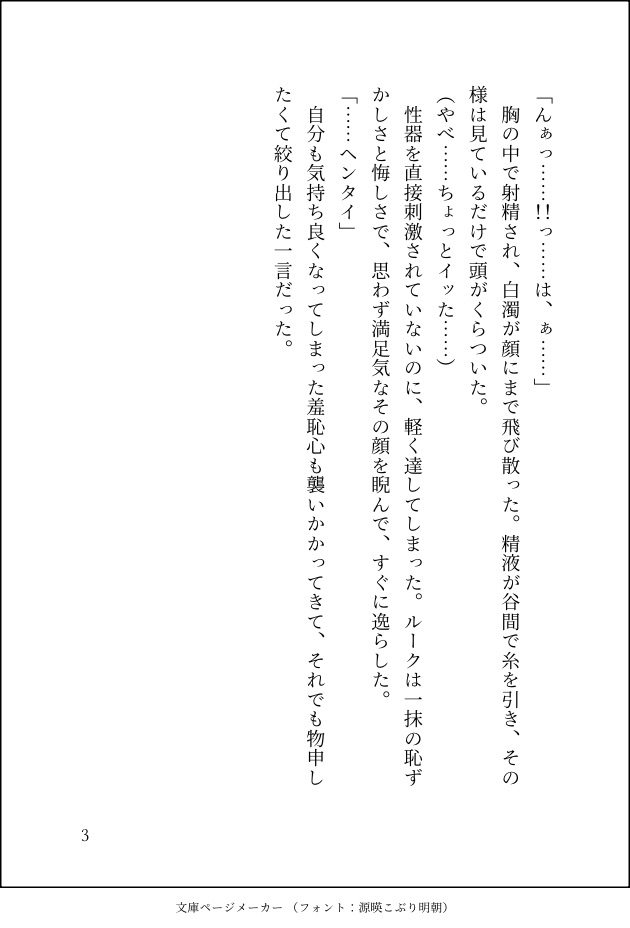 「んぁっ……!!っ……は、ぁ……」

胸の中で射精され、白濁が顔にまで飛び散った。精液が谷間で糸を引き、その様は見ているだけで頭がくらついた。

（やべ……ちょっとイッた……）

性器を直接刺激されていないのに、軽く達してしまった。ルークは一抹の恥ずかしさと悔しさで、思わず満足気なその顔を睨んで、すぐに逸らした。

「……ヘンタイ」

自分も気持ち良くなってしまった羞恥心も襲いかかってきて、それでも物申したくて絞り出した一言だった。

3

文庫ページメーカー（フォント：源暎こぶり明朝）